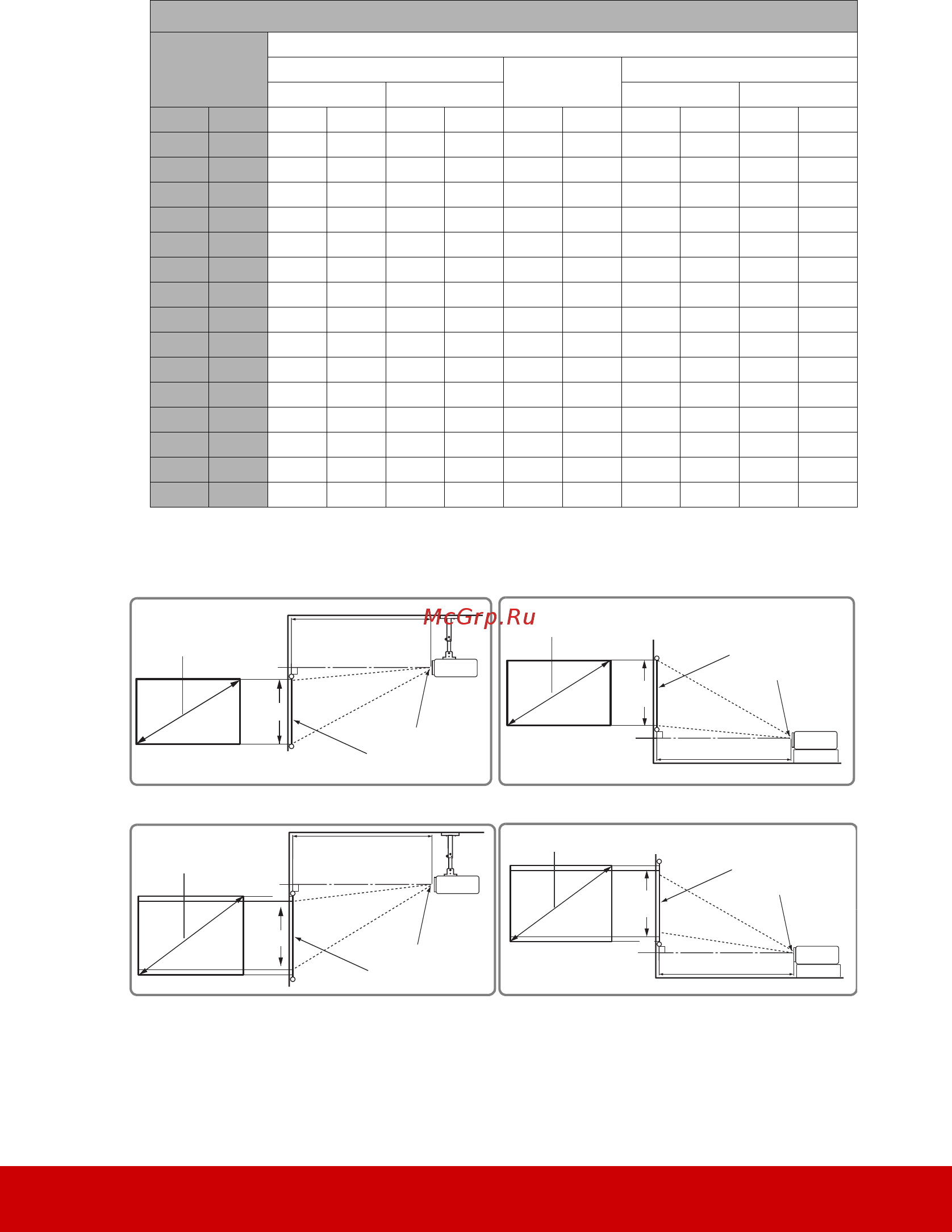 McGrp.Ru